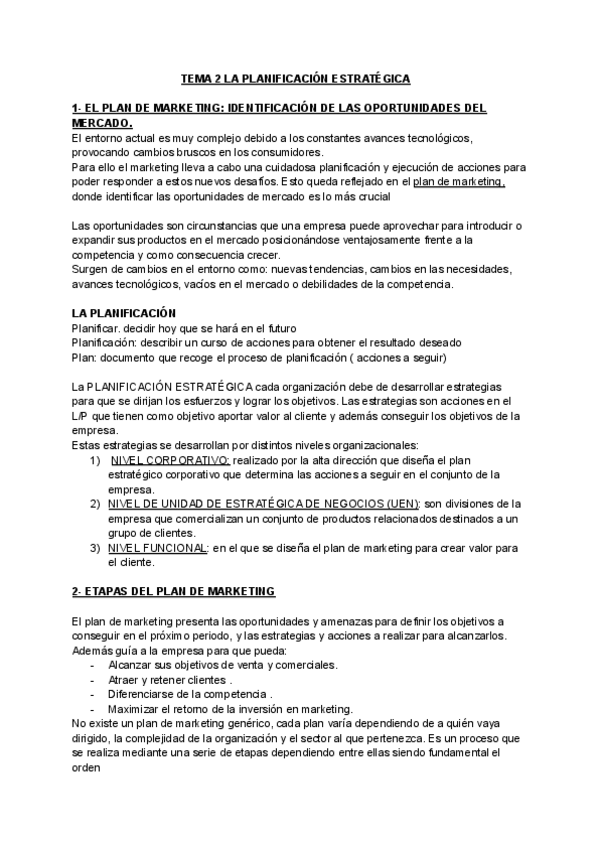 TEMA 2 LA PLANIFICACIÓN ESTRATÉGICA

1- EL PLAN DE MARKETING: IDENTIFICACIÓN DE LAS OPORTUNIDADES DEL MERCADO.

El entorno actual es muy complejo debido a los constantes avances tecnológicos, provocando cambios bruscos en los consumidores.
Para ello el marketing lleva a cabo una cuidadosa planificación y ejecución de acciones para poder responder a estos nuevos desafíos. Esto queda reflejado en el plan de marketing, donde identificar las oportunidades de mercado es lo más crucial

Las oportunidades son circunstancias que una empresa puede aprovechar para introducir o expandir sus productos en el mercado posicionándose ventajosamente frente a la competencia y como consecuencia crecer.
Surgen de cambios en el entorno como: nuevas tendencias, cambios en las necesidades, avances tecnológicos, vacíos en el mercado o debilidades de la competencia.

LA PLANIFICACIÓN
Planificar. decidir hoy que se hará en el futuro
Planificación: describir un curso de acciones para obtener el resultado deseado
Plan: documento que recoge el proceso de planificación ( acciones a seguir)

La PLANIFICACIÓN ESTRATÉGICA cada organización debe de desarrollar estrategias para que se dirijan los esfuerzos y lograr los objetivos. Las estrategias son acciones en el L/P que tienen como objetivo aportar valor al cliente y además conseguir los objetivos de la empresa.
Estas estrategias se desarrollan por distintos niveles organizacionales:
1) NIVEL CORPORATIVO: realizado por la alta dirección que diseña el plan estratégico corporativo que determina las acciones a seguir en el conjunto de la empresa.
2) NIVEL DE UNIDAD DE ESTRATÉGICA DE NEGOCIOS (UEN): son divisiones de la empresa que comercializan un conjunto de productos relacionados destinados a un grupo de clientes.
3) NIVEL FUNCIONAL: en el que se diseña el plan de marketing para crear valor para el cliente.

2- ETAPAS DEL PLAN DE MARKETING

El plan de marketing presenta las oportunidades y amenazas para definir los objetivos a conseguir en el próximo periodo, y las estrategias y acciones a realizar para alcanzarlos. Además guía a la empresa para que pueda:
- Alcanzar sus objetivos de venta y comerciales.
- Atraer y retener clientes .
- Diferenciarse de la competencia .
- Maximizar el retorno de la inversión en marketing.
No existe un plan de marketing genérico, cada plan varía dependiendo de a quién vaya dirigido, la complejidad de la organización y el sector al que pertenezca. Es un proceso que se realiza mediante una serie de etapas dependiendo entre ellas siendo fundamental el orden